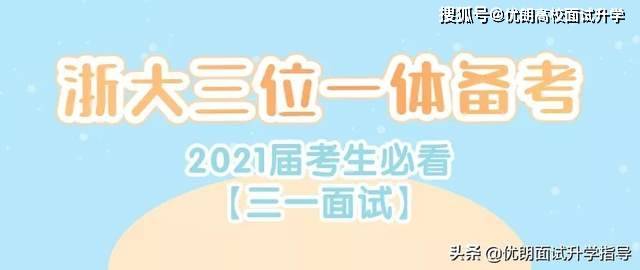 搜狐号@优朗高校面试升学

浙大三位一体备考

2021届考生必看
【三一面试】

头条 @优朗面试升学指导